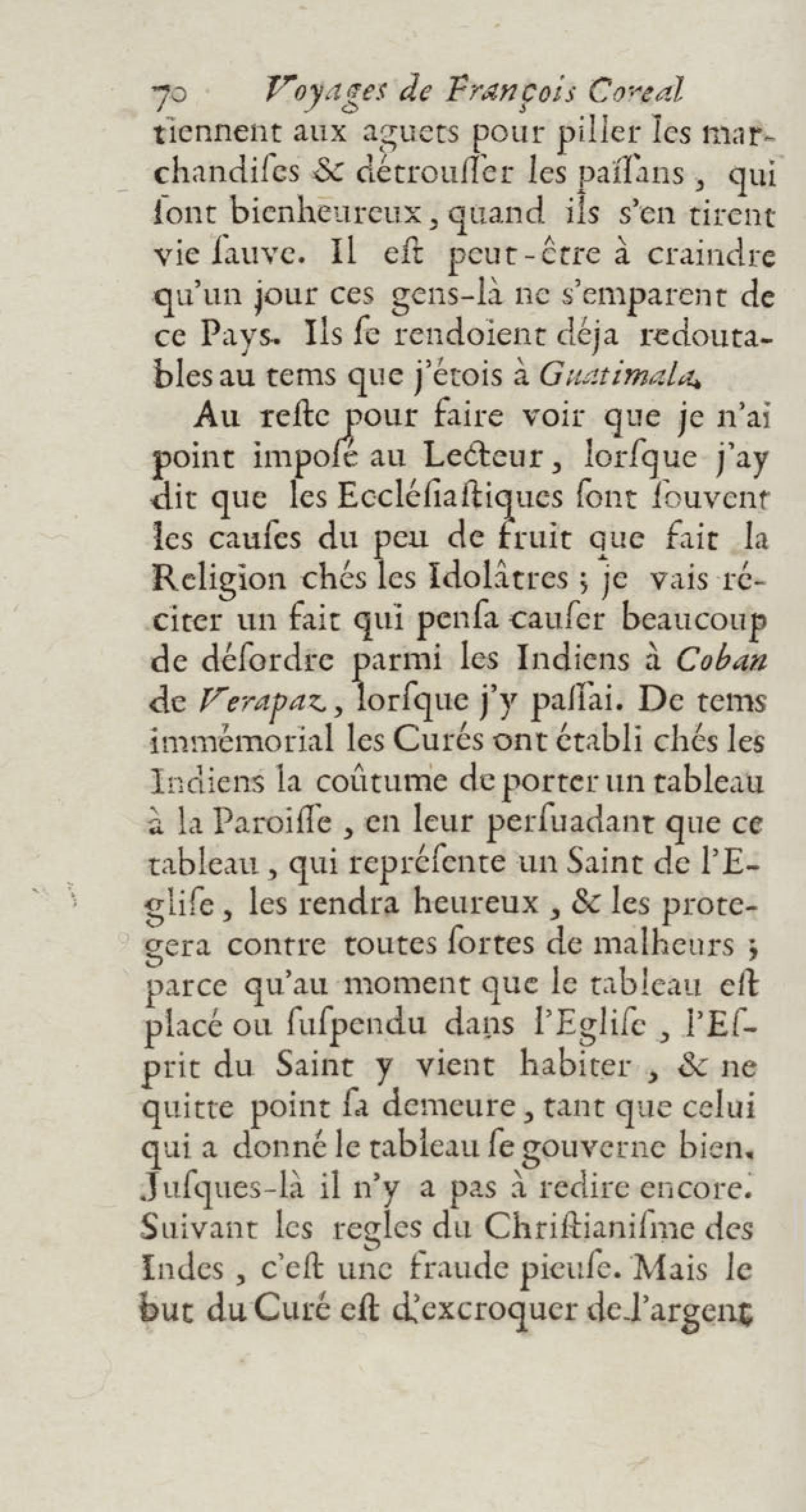 70 Voyages de François Coreal

tiennent aux aguets pour piller les marchandises & détrousser les passans, qui sont bienheureux, quand ils s'en tirent vie sauve. Il est peut-être à craindre qu'un jour ces gens-là ne s'emparent de ce Pays. Ils se rendoient déja redoutables au tems que j'étois à Guatimala.

Au reste pour faire voir que je n'ai point imposé au Lecteur, lorsque j'ay dit que les Ecclésiastiques sont souvent les causes du peu de fruit que fait la Religion chés les Idolâtres; je vais réciter un fait qui pensa causer beaucoup de désordre parmi les Indiens à Coban de Verapaz, lorsque j'y passai. De tems immémorial les Curés ont établi chés les Indiens la coûtume de porter un tableau à la Paroisse, en leur persuadant que ce tableau, qui représente un Saint de l'Eglise, les rendra heureux, & les protegera contre toutes sortes de malheurs; parce qu'au moment que le tableau est placé ou suspendu dans l'Eglise, l'Esprit du Saint y vient habiter, & ne quitte point sa demeure, tant que celui qui a donné le tableau se gouverne bien. Jusques-là il n'y a pas à redire encore. Suivant les regles du Christianisme des Indes, c'est une fraude pieuse. Mais le but du Curé est d'excroquer de l'argent